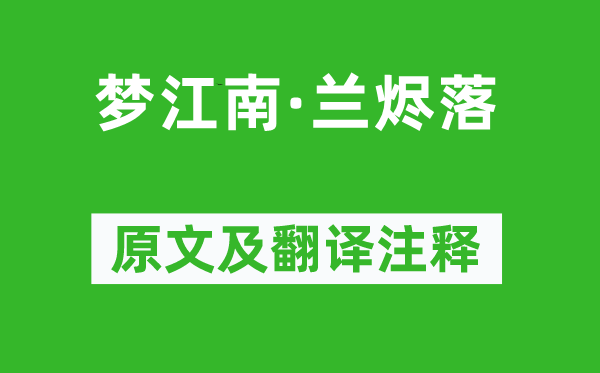 梦江南·兰烬落

原文及翻译注释